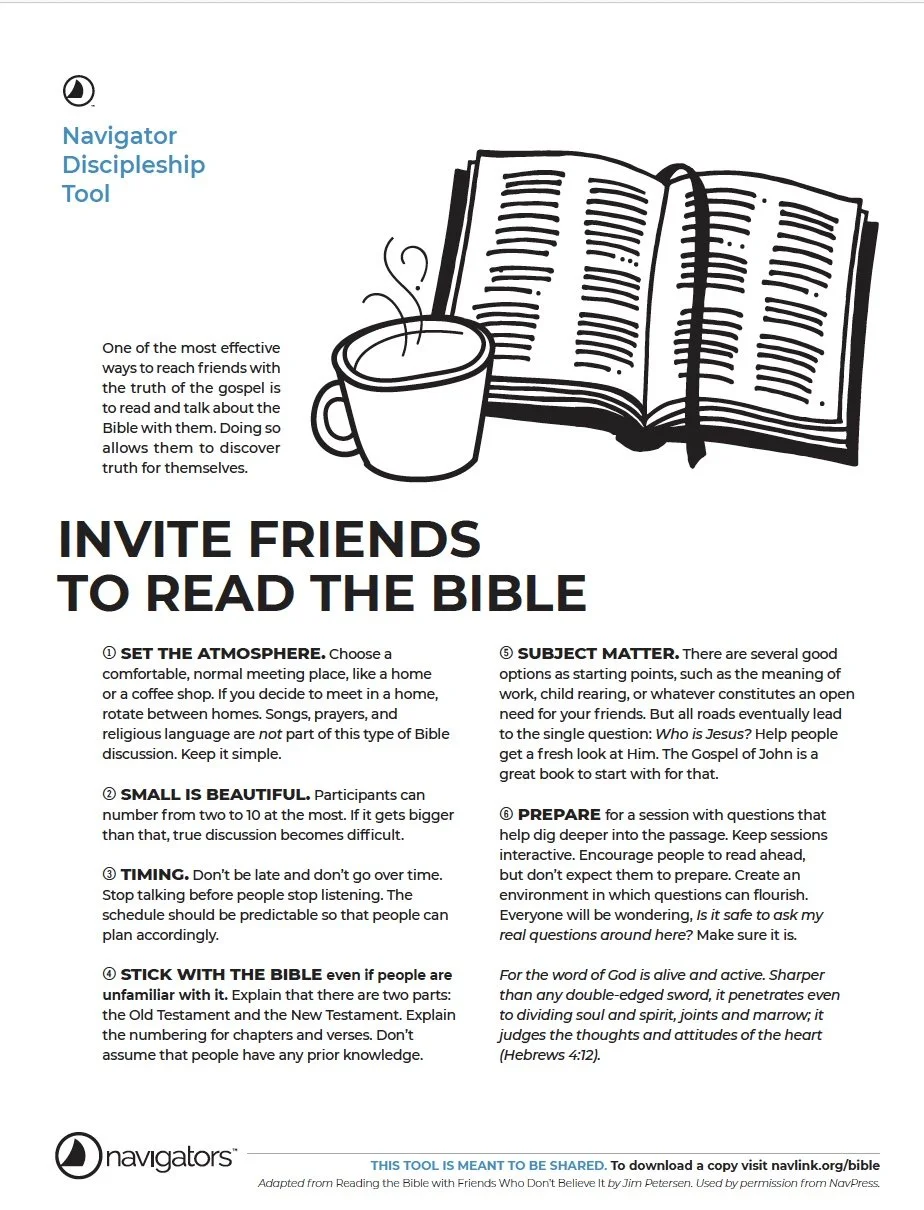 Navigator Discipleship Tool

One of the most effective ways to reach friends with the truth of the gospel is to read and talk about the Bible with them. Doing so allows them to discover truth for themselves.

INVITE FRIENDS TO READ THE BIBLE

① SET THE ATMOSPHERE. Choose a comfortable, normal meeting place, like a home or a coffee shop. If you decide to meet in a home, rotate between homes. Songs, prayers, and religious language are not part of this type of Bible discussion. Keep it simple.

② SMALL IS BEAUTIFUL. Participants can number from two to 10 at the most. If it gets bigger than that, true discussion becomes difficult.

③ TIMING. Don't be late and don't go over time. Stop talking before people stop listening. The schedule should be predictable so that people can plan accordingly.

④ STICK WITH THE BIBLE even if people are unfamiliar with it. Explain that there are two parts: the Old Testament and the New Testament. Explain the numbering for chapters and verses. Don't assume that people have any prior knowledge.

⑤ SUBJECT MATTER. There are several good options as starting points, such as the meaning of work, child rearing, or whatever constitutes an open need for your friends. But all roads eventually lead to the single question: Who is Jesus? Help people get a fresh look at Him. The Gospel of John is a great book to start with for that.

⑥ PREPARE for a session with questions that help dig deeper into the passage. Keep sessions interactive. Encourage people to read ahead, but don't expect them to prepare. Create an environment in which questions can flourish. Everyone will be wondering, Is it safe to ask my real questions around here? Make sure it is.

For the word of God is alive and active. Sharper than any double-edged sword, it penetrates even to dividing soul and spirit, joints and marrow; it judges the thoughts and attitudes of the heart (Hebrews 4:12).

navigators™

THIS TOOL IS MEANT TO BE SHARED. To download a copy visit navlink.org/bible
Adapted from Reading the Bible with Friends Who Don't Believe It by Jim Petersen. Used by permission from NavPress.